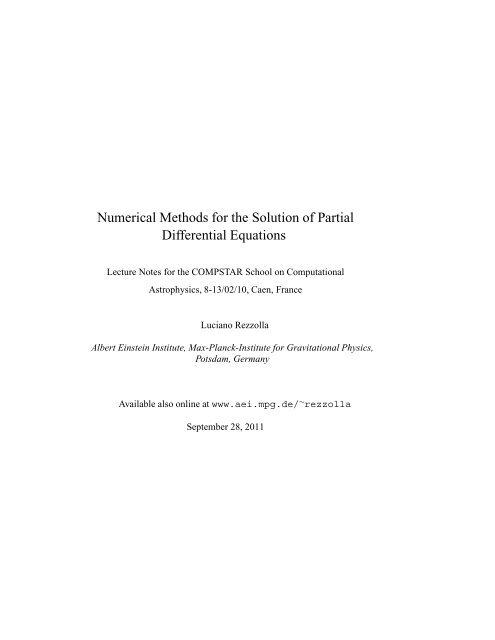 Numerical Methods for the Solution of Partial Differential Equations

Lecture Notes for the COMPSTAR School on Computational Astrophysics, 8-13/02/10, Caen, France

Luciano Rezzolla

Albert Einstein Institute, Max-Planck-Institute for Gravitational Physics, Potsdam, Germany

Available also online at www.aei.mpg.de/~rezzolla

September 28, 2011